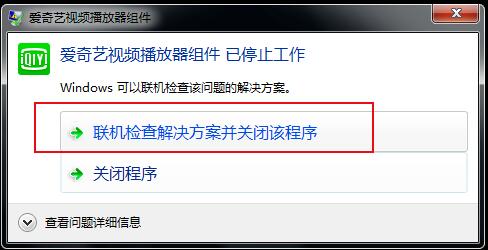 爱奇艺视频播放器组件

iQIYI

爱奇艺视频播放器组件 已停止工作

Windows 可以联机检查该问题的解决方案。

联机检查解决方案并关闭该程序

关闭程序

查看问题详细信息